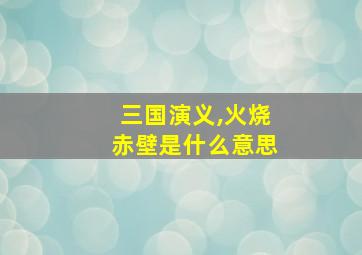 三国演义,火烧赤壁是什么意思